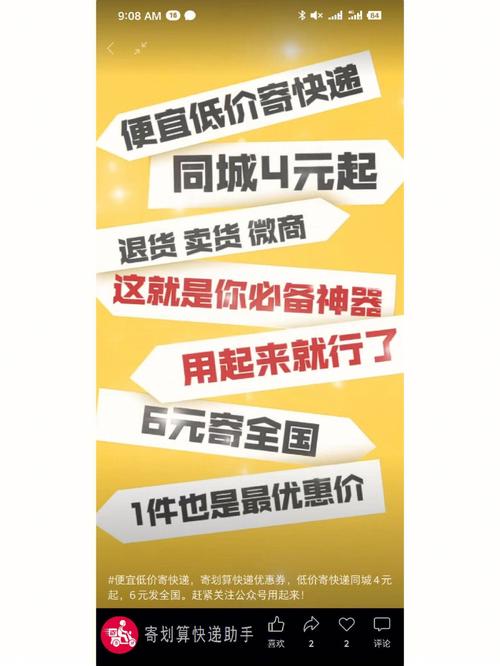 9:08 AM 18

84

便宜低价寄快递

同城4元起

退货 卖货 微商

这就是你必备神器

用起来就行了

6元寄全国

1件也是最优惠价

#便宜低价寄快递，寄划算快递优惠券，低价寄快递同城4元起，6元发全国。赶紧关注公众号用起来！

寄划算快递助手

喜欢 2 2 评论